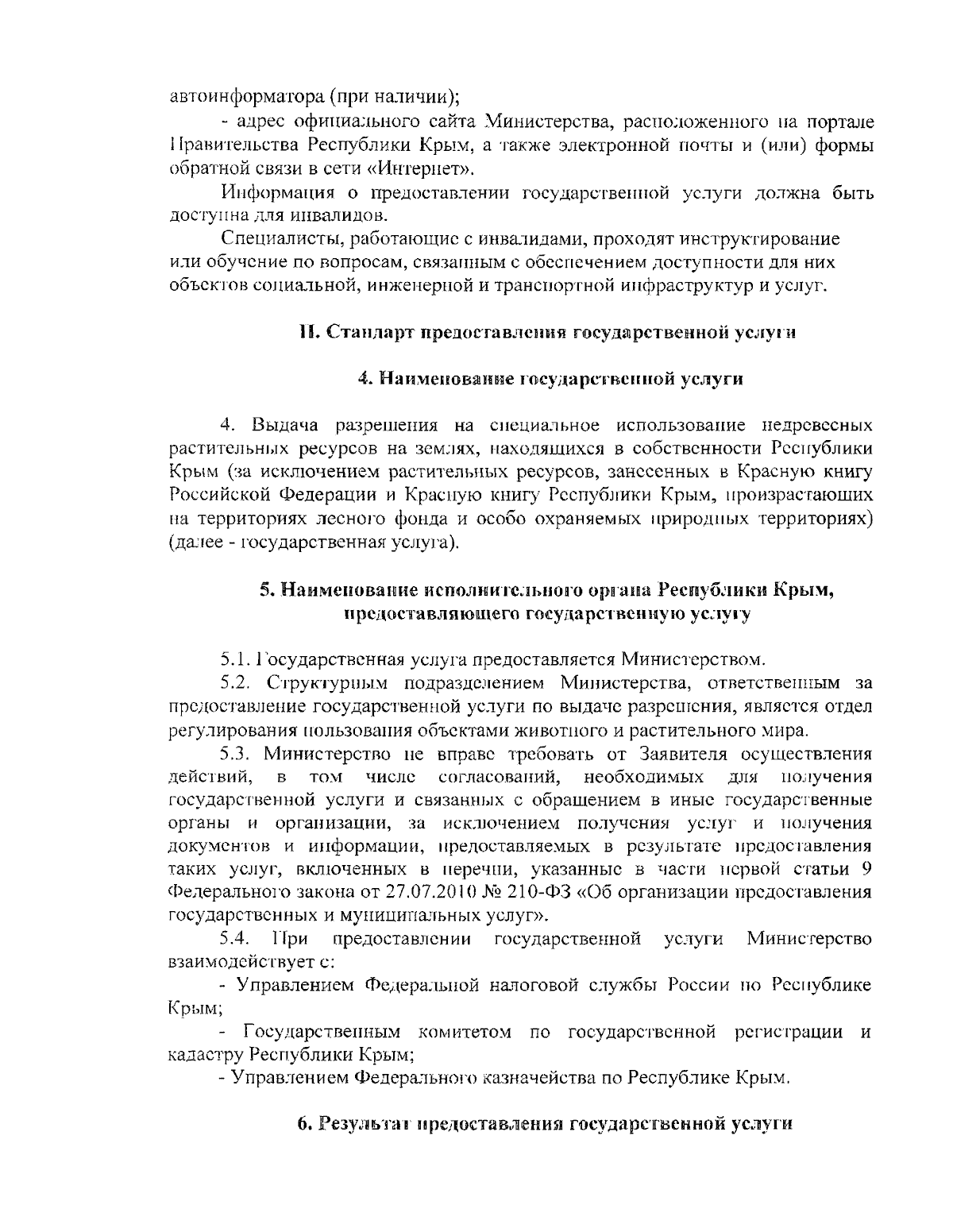 автоинформатора (при наличии);

- адрес официального сайта Министерства, расположенного на портале Правительства Республики Крым, а также электронной почты и (или) формы обратной связи в сети «Интернет».

Информация о предоставлении государственной услуги должна быть доступна для инвалидов.

Специалисты, работающие с инвалидами, проходят инструктирование или обучение по вопросам, связанным с обеспечением доступности для них объектов социальной, инженерной и транспортной инфраструктур и услуг.

II. Стандарт предоставления государственной услуги

4. Наименование государственной услуги

4. Выдача разрешения на специальное использование недревесных растительных ресурсов на землях, находящихся в собственности Республики Крым (за исключением растительных ресурсов, занесенных в Красную книгу Российской Федерации и Красную книгу Республики Крым, произрастающих на территориях лесного фонда и особо охраняемых природных территориях) (далее - государственная услуга).

5. Наименование исполнительного органа Республики Крым, предоставляющего государственную услугу

5.1. Государственная услуга предоставляется Министерством.

5.2. Структурным подразделением Министерства, ответственным за предоставление государственной услуги по выдаче разрешения, является отдел регулирования пользования объектами животного и растительного мира.

5.3. Министерство не вправе требовать от Заявителя осуществления действий, в том числе согласований, необходимых для получения государственной услуги и связанных с обращением в иные государственные органы и организации, за исключением получения услуг и получения документов и информации, предоставляемых в результате предоставления таких услуг, включенных в перечни, указанные в части первой статьи 9 Федерального закона от 27.07.2010 № 210-ФЗ «Об организации предоставления государственных и муниципальных услуг».

5.4. При предоставлении государственной услуги Министерство взаимодействует с:

- Управлением Федеральной налоговой службы России по Республике Крым;

- Государственным комитетом по государственной регистрации и кадастру Республики Крым;

- Управлением Федерального казначейства по Республике Крым.

6. Результат предоставления государственной услуги